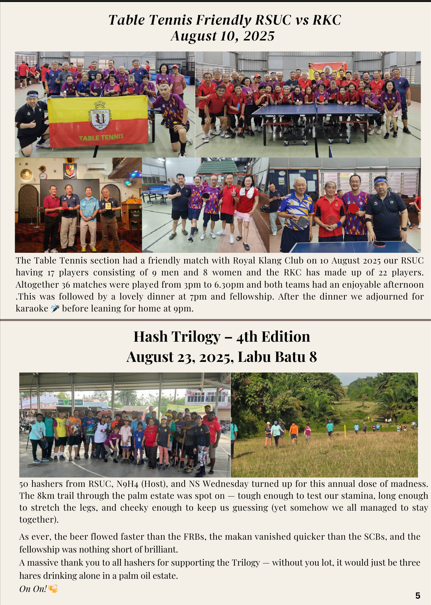 Table Tennis Friendly RSUC vs RKC
August 10, 2025

TABLE TENNIS

The Table Tennis section had a friendly match with Royal Klang Club on 10 August 2025 our RSUC having 17 players consisting of 9 men and 8 women and the RKC has made up of 22 players. Altogether 36 matches were played from 3pm to 6.30pm and both teams had an enjoyable afternoon .This was followed by a lovely dinner at 7pm and fellowship. After the dinner we adjourned for karaoke 🎤 before leaning for home at 9pm.

Hash Trilogy – 4th Edition
August 23, 2025, Labu Batu 8

50 hashers from RSUC, N9H4 (Host), and NS Wednesday turned up for this annual dose of madness. The 8km trail through the palm estate was spot on — tough enough to test our stamina, long enough to stretch the legs, and cheeky enough to keep us guessing (yet somehow we all managed to stay together).

As ever, the beer flowed faster than the FRBs, the makan vanished quicker than the SCBs, and the fellowship was nothing short of brilliant.
A massive thank you to all hashers for supporting the Trilogy — without you lot, it would just be three hares drinking alone in a palm oil estate.
On On! 🍻

5